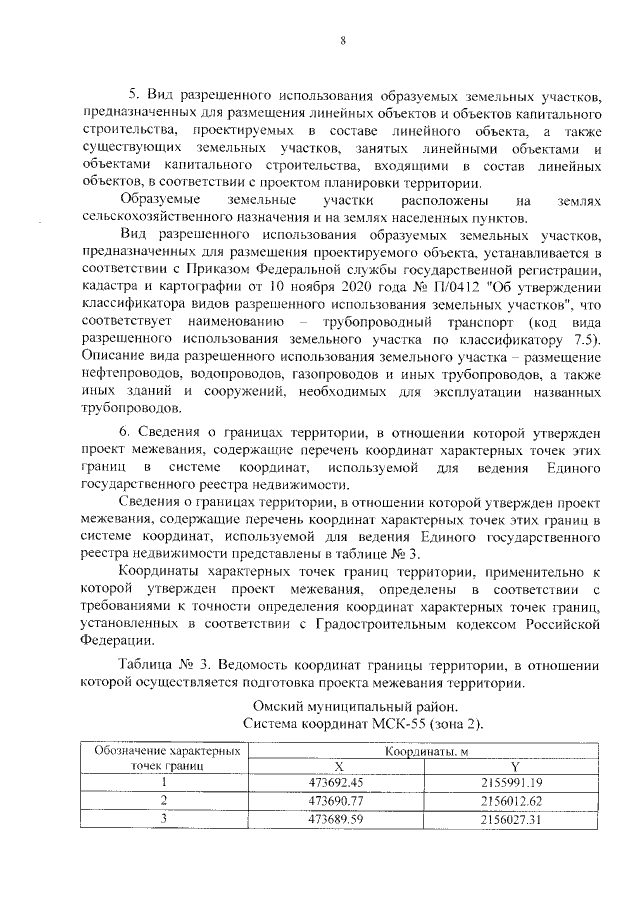 8

5. Вид разрешенного использования образуемых земельных участков, предназначенных для размещения линейных объектов и объектов капитального строительства, проектируемых в составе линейного объекта, а также существующих земельных участков, занятых линейными объектами и объектами капитального строительства, входящими в состав линейных объектов, в соответствии с проектом планировки территории.

Образуемые земельные участки расположены на землях сельскохозяйственного назначения и на землях населенных пунктов.

Вид разрешенного использования образуемых земельных участков, предназначенных для размещения проектируемого объекта, устанавливается в соответствии с Приказом Федеральной службы государственной регистрации, кадастра и картографии от 10 ноября 2020 года № П/0412 "Об утверждении классификатора видов разрешенного использования земельных участков", что соответствует наименованию – трубопроводный транспорт (код вида разрешенного использования земельного участка по классификатору 7.5). Описание вида разрешенного использования земельного участка – размещение нефтепроводов, водопроводов, газопроводов и иных трубопроводов, а также иных зданий и сооружений, необходимых для эксплуатации названных трубопроводов.

6. Сведения о границах территории, в отношении которой утвержден проект межевания, содержащие перечень координат характерных точек этих границ в системе координат, используемой для ведения Единого государственного реестра недвижимости.

Сведения о границах территории, в отношении которой утвержден проект межевания, содержащие перечень координат характерных точек этих границ в системе координат, используемой для ведения Единого государственного реестра недвижимости представлены в таблице № 3.

Координаты характерных точек границ территории, применительно к которой утвержден проект межевания, определены в соответствии с требованиями к точности определения координат характерных точек границ, установленных в соответствии с Градостроительным кодексом Российской Федерации.

Таблица № 3. Ведомость координат границы территории, в отношении которой осуществляется подготовка проекта межевания территории.

Омский муниципальный район.
Система координат МСК-55 (зона 2).

| Обозначение характерных точек границ | Координаты, м | |
|---|---|---|
| | X | Y |
| 1 | 473692.45 | 2155991.19 |
| 2 | 473690.77 | 2156012.62 |
| 3 | 473689.59 | 2156027.31 |